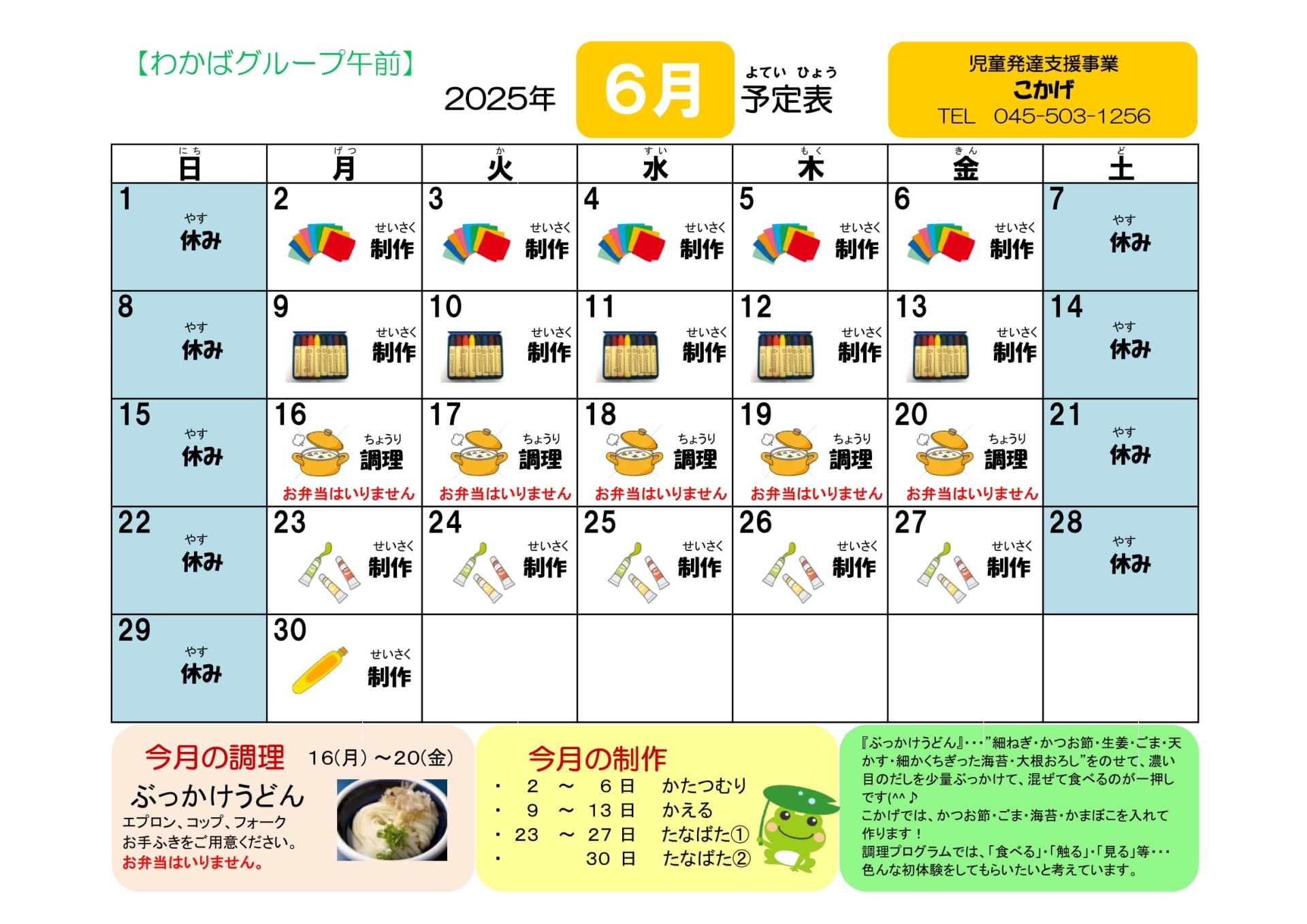 【わかばグループ午前】

2025年 6月 よてい ひょう 予定表

児童発達支援事業
こかげ
TEL 045-503-1256

| にち 日 | げつ 月 | か 火 | すい 水 | もく 木 | きん 金 | ど 土 |
|---|---|---|---|---|---|---|
| 1 やす 休み | 2 せいさく 制作 | 3 せいさく 制作 | 4 せいさく 制作 | 5 せいさく 制作 | 6 せいさく 制作 | 7 やす 休み |
| 8 やす 休み | 9 せいさく 制作 | 10 せいさく 制作 | 11 せいさく 制作 | 12 せいさく 制作 | 13 せいさく 制作 | 14 やす 休み |
| 15 やす 休み | 16 ちょうり 調理 お弁当はいりません | 17 ちょうり 調理 お弁当はいりません | 18 ちょうり 調理 お弁当はいりません | 19 ちょうり 調理 お弁当はいりません | 20 ちょうり 調理 お弁当はいりません | 21 やす 休み |
| 22 やす 休み | 23 せいさく 制作 | 24 せいさく 制作 | 25 せいさく 制作 | 26 せいさく 制作 | 27 せいさく 制作 | 28 やす 休み |
| 29 やす 休み | 30 せいさく 制作 | | | | | |

今月の調理 16(月)～20(金)
ぶっかけうどん
エプロン、コップ、フォーク
お手ふきをご用意ください。
お弁当はいりません。

今月の制作
・ 2 ～ 6 日 かたつむり
・ 9 ～ 13 日 かえる
・ 23 ～ 27 日 たなばた①
・ 30 日 たなばた②

『ぶっかけうどん』・・・”細ねぎ・かつお節・生姜・ごま・天かす・細かくちぎった海苔・大根おろし”をのせて、濃い目のだしを少量ぶっかけて、混ぜて食べるのが一押しです(^^♪
こかげでは、かつお節・ごま・海苔・かまぼこを入れて作ります！
調理プログラムでは、「食べる」・「触る」・「見る」等・・・色んな初体験をしてもらいたいと考えています。